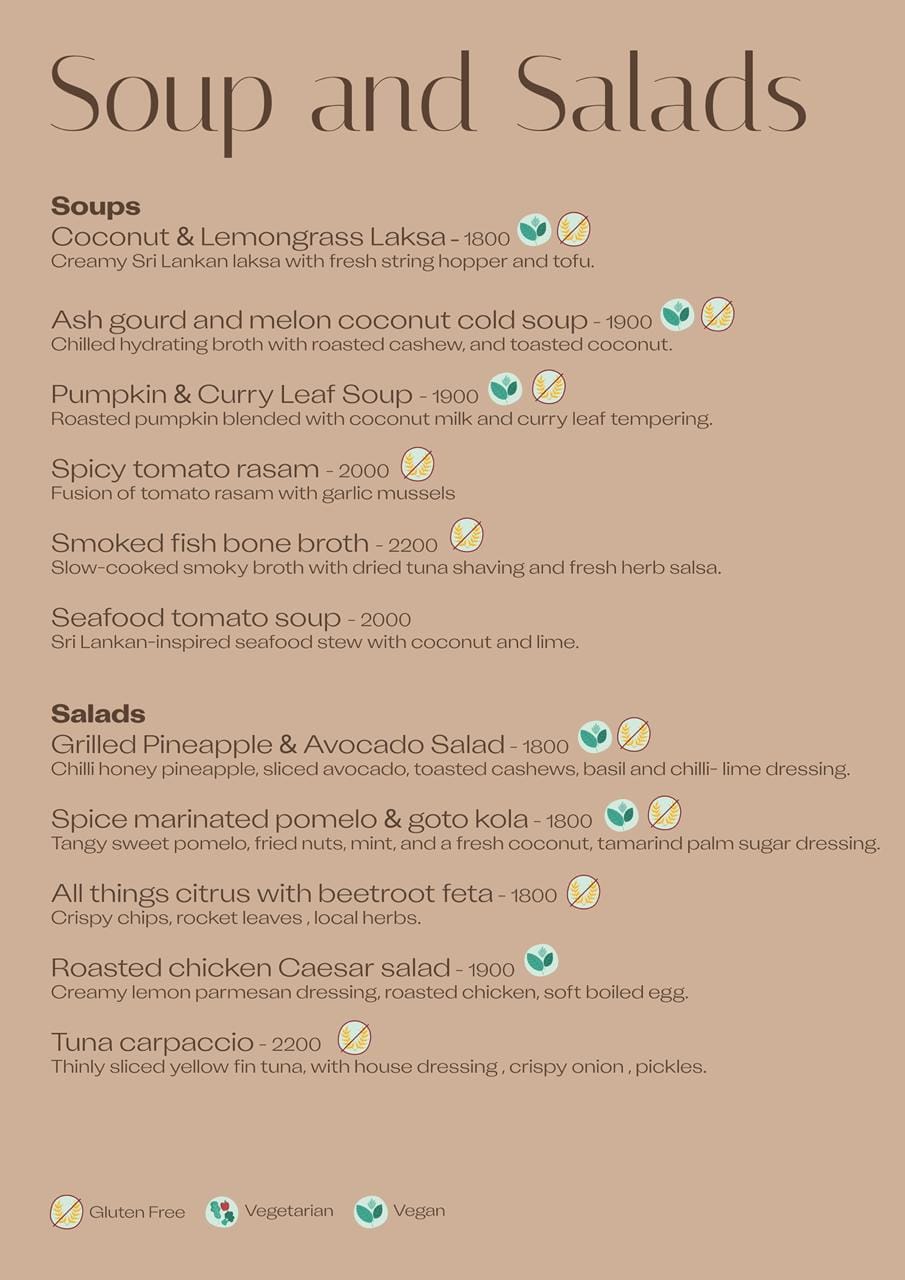 Soup and Salads

Soups
Coconut & Lemongrass Laksa - 1800
Creamy Sri Lankan laksa with fresh string hopper and tofu.

Ash gourd and melon coconut cold soup - 1900
Chilled hydrating broth with roasted cashew, and toasted coconut.

Pumpkin & Curry Leaf Soup - 1900
Roasted pumpkin blended with coconut milk and curry leaf tempering.

Spicy tomato rasam - 2000
Fusion of tomato rasam with garlic mussels

Smoked fish bone broth - 2200
Slow-cooked smoky broth with dried tuna shaving and fresh herb salsa.

Seafood tomato soup - 2000
Sri Lankan-inspired seafood stew with coconut and lime.

Salads
Grilled Pineapple & Avocado Salad - 1800
Chilli honey pineapple, sliced avocado, toasted cashews, basil and chilli- lime dressing.

Spice marinated pomelo & goto kola - 1800
Tangy sweet pomelo, fried nuts, mint, and a fresh coconut, tamarind palm sugar dressing.

All things citrus with beetroot feta - 1800
Crispy chips, rocket leaves , local herbs.

Roasted chicken Caesar salad - 1900
Creamy lemon parmesan dressing, roasted chicken, soft boiled egg.

Tuna carpaccio - 2200
Thinly sliced yellow fin tuna, with house dressing , crispy onion , pickles.

Gluten Free Vegetarian Vegan